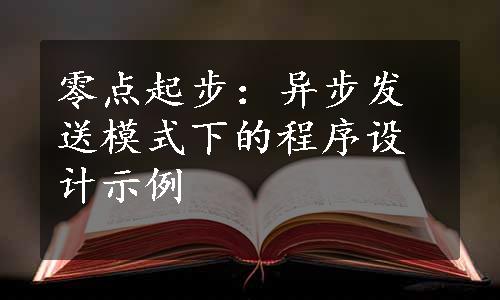 零点起步：异步发送模式下的程序设计示例